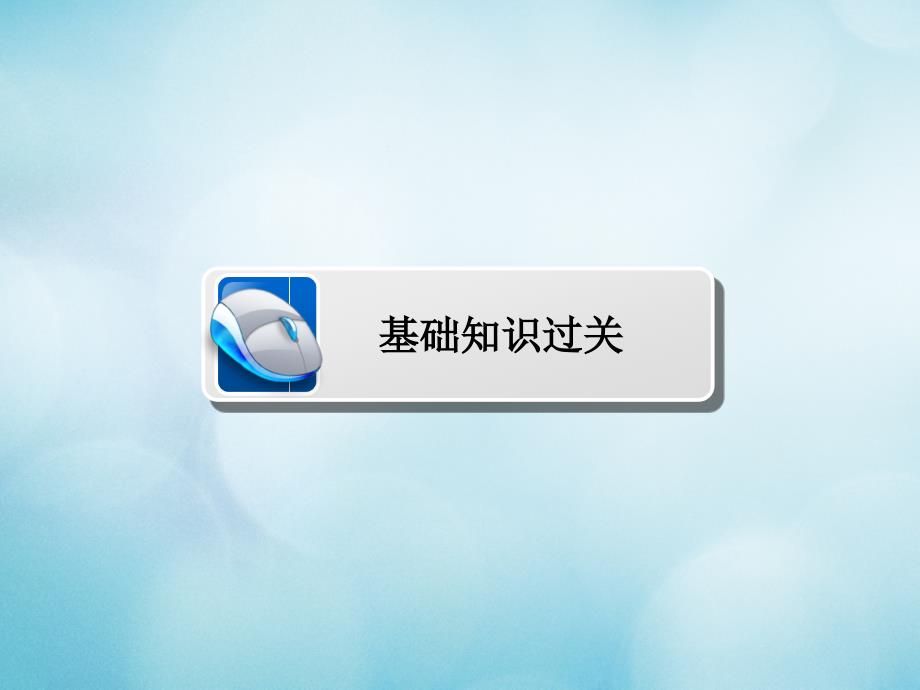 基础知识过关